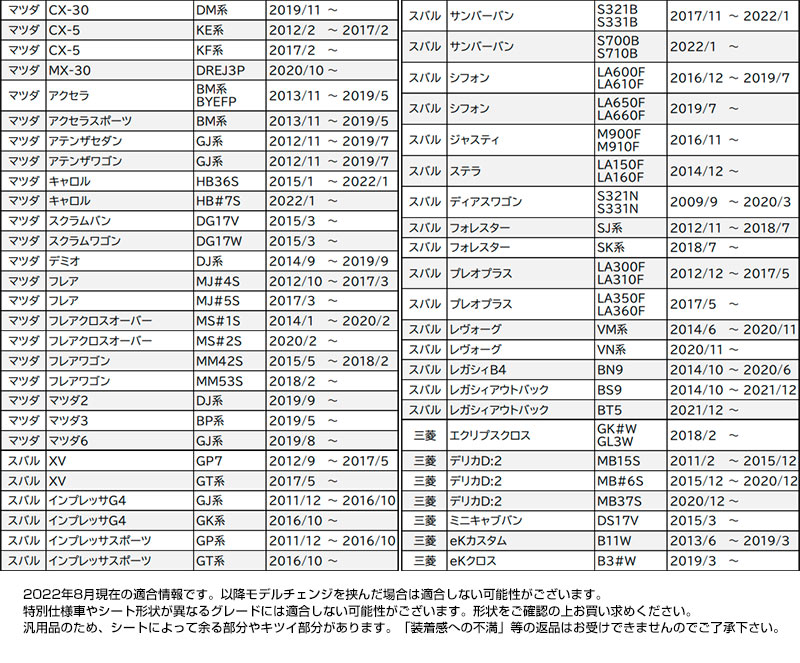 | | | | |
|---|---|---|---|
| マツダ | CX-30 | DM系 | 2019/11 ～ |
| マツダ | CX-5 | KE系 | 2012/2 ～ 2017/2 |
| マツダ | CX-5 | KF系 | 2017/2 ～ |
| マツダ | MX-30 | DREJ3P | 2020/10 ～ |
| マツダ | アクセラ | BM系 BYEFP | 2013/11 ～ 2019/5 |
| マツダ | アクセラスポーツ | BM系 | 2013/11 ～ 2019/5 |
| マツダ | アテンザセダン | GJ系 | 2012/11 ～ 2019/7 |
| マツダ | アテンザワゴン | GJ系 | 2012/11 ～ 2019/7 |
| マツダ | キャロル | HB36S | 2015/1 ～ 2022/1 |
| マツダ | キャロル | HB#7S | 2022/1 ～ |
| マツダ | スクラムバン | DG17V | 2015/3 ～ |
| マツダ | スクラムワゴン | DG17W | 2015/3 ～ |
| マツダ | デミオ | DJ系 | 2014/9 ～ 2019/9 |
| マツダ | フレア | MJ#4S | 2012/10 ～ 2017/3 |
| マツダ | フレア | MJ#5S | 2017/3 ～ |
| マツダ | フレアクロスオーバー | MS#1S | 2014/1 ～ 2020/2 |
| マツダ | フレアクロスオーバー | MS#2S | 2020/2 ～ |
| マツダ | フレアワゴン | MM42S | 2015/5 ～ 2018/2 |
| マツダ | フレアワゴン | MM53S | 2018/2 ～ |
| マツダ | マツダ2 | DJ系 | 2019/9 ～ |
| マツダ | マツダ3 | BP系 | 2019/5 ～ |
| マツダ | マツダ6 | GJ系 | 2019/8 ～ |
| スバル | XV | GP7 | 2012/9 ～ 2017/5 |
| スバル | XV | GT系 | 2017/5 ～ |
| スバル | インプレッサG4 | GJ系 | 2011/12 ～ 2016/10 |
| スバル | インプレッサG4 | GK系 | 2016/10 ～ |
| スバル | インプレッサスポーツ | GP系 | 2011/12 ～ 2016/10 |
| スバル | インプレッサスポーツ | GT系 | 2016/10 ～ |

| | | | |
|---|---|---|---|
| スバル | サンバーバン | S321B S331B | 2017/11 ～ 2022/1 |
| スバル | サンバーバン | S700B S710B | 2022/1 ～ |
| スバル | シフォン | LA600F LA610F | 2016/12 ～ 2019/7 |
| スバル | シフォン | LA650F LA660F | 2019/7 ～ |
| スバル | ジャスティ | M900F M910F | 2016/11 ～ |
| スバル | ステラ | LA150F LA160F | 2014/12 ～ |
| スバル | ディアスワゴン | S321N S331N | 2009/9 ～ 2020/3 |
| スバル | フォレスター | SJ系 | 2012/11 ～ 2018/7 |
| スバル | フォレスター | SK系 | 2018/7 ～ |
| スバル | プレオプラス | LA300F LA310F | 2012/12 ～ 2017/5 |
| スバル | プレオプラス | LA350F LA360F | 2017/5 ～ |
| スバル | レヴォーグ | VM系 | 2014/6 ～ 2020/11 |
| スバル | レヴォーグ | VN系 | 2020/11 ～ |
| スバル | レガシィB4 | BN9 | 2014/10 ～ 2020/6 |
| スバル | レガシィアウトバック | BS9 | 2014/10 ～ 2021/12 |
| スバル | レガシィアウトバック | BT5 | 2021/12 ～ |
| 三菱 | エクリプスクロス | GK#W GL3W | 2018/2 ～ |
| 三菱 | デリカD:2 | MB15S | 2011/2 ～ 2015/12 |
| 三菱 | デリカD:2 | MB#6S | 2015/12 ～ 2020/12 |
| 三菱 | デリカD:2 | MB37S | 2020/12 ～ |
| 三菱 | ミニキャブバン | DS17V | 2015/3 ～ |
| 三菱 | eKカスタム | B11W | 2013/6 ～ 2019/3 |
| 三菱 | eKクロス | B3#W | 2019/3 ～ |

2022年8月現在の適合情報です。以降モデルチェンジを挟んだ場合は適合しない可能性がございます。
特別仕様車やシート形状が異なるグレードには適合しない可能性がございます。形状をご確認の上お買い求めください。
汎用品のため、シートによって余る部分やキツイ部分があります。「装着感への不満」等の返品はお受けできませんのでご了承下さい。